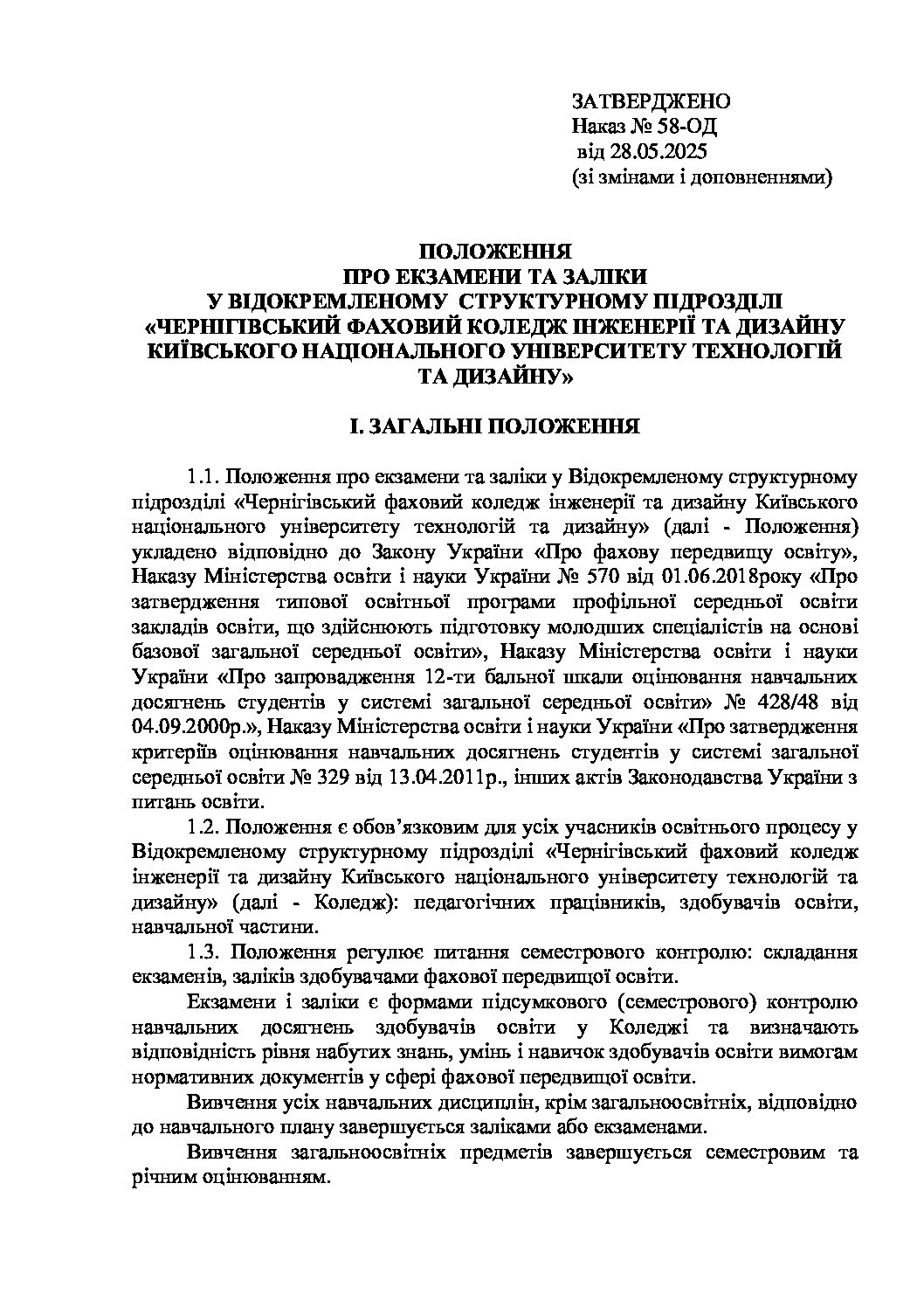 ЗАТВЕРДЖЕНО
Наказ № 58-ОД
від 28.05.2025
(зі змінами і доповненнями)

ПОЛОЖЕННЯ
ПРО ЕКЗАМЕНИ ТА ЗАЛІКИ
У ВІДОКРЕМЛЕНОМУ СТРУКТУРНОМУ ПІДРОЗДІЛІ
«ЧЕРНІГІВСЬКИЙ ФАХОВИЙ КОЛЕДЖ ІНЖЕНЕРІЇ ТА ДИЗАЙНУ КИЇВСЬКОГО НАЦІОНАЛЬНОГО УНІВЕРСИТЕТУ ТЕХНОЛОГІЙ ТА ДИЗАЙНУ»

І. ЗАГАЛЬНІ ПОЛОЖЕННЯ

1.1. Положення про екзамени та заліки у Відокремленому структурному підрозділі «Чернігівський фаховий коледж інженерії та дизайну Київського національного університету технологій та дизайну» (далі - Положення) укладено відповідно до Закону України «Про фахову передвищу освіту», Наказу Міністерства освіти і науки України № 570 від 01.06.2018року «Про затвердження типової освітньої програми профільної середньої освіти закладів освіти, що здійснюють підготовку молодших спеціалістів на основі базової загальної середньої освіти», Наказу Міністерства освіти і науки України «Про запровадження 12-ти бальної шкали оцінювання навчальних досягнень студентів у системі загальної середньої освіти» № 428/48 від 04.09.2000р.», Наказу Міністерства освіти і науки України «Про затвердження критеріїв оцінювання навчальних досягнень студентів у системі загальної середньої освіти № 329 від 13.04.2011р., інших актів Законодавства України з питань освіти.

1.2. Положення є обов'язковим для усіх учасників освітнього процесу у Відокремленому структурному підрозділі «Чернігівський фаховий коледж інженерії та дизайну Київського національного університету технологій та дизайну» (далі - Коледж): педагогічних працівників, здобувачів освіти, навчальної частини.

1.3. Положення регулює питання семестрового контролю: складання екзаменів, заліків здобувачами фахової передвищої освіти.

Екзамени і заліки є формами підсумкового (семестрового) контролю навчальних досягнень здобувачів освіти у Коледжі та визначають відповідність рівня набутих знань, умінь і навичок здобувачів освіти вимогам нормативних документів у сфері фахової передвищої освіти.

Вивчення усіх навчальних дисциплін, крім загальноосвітніх, відповідно до навчального плану завершується заліками або екзаменами.

Вивчення загальноосвітніх предметів завершується семестровим та річним оцінюванням.